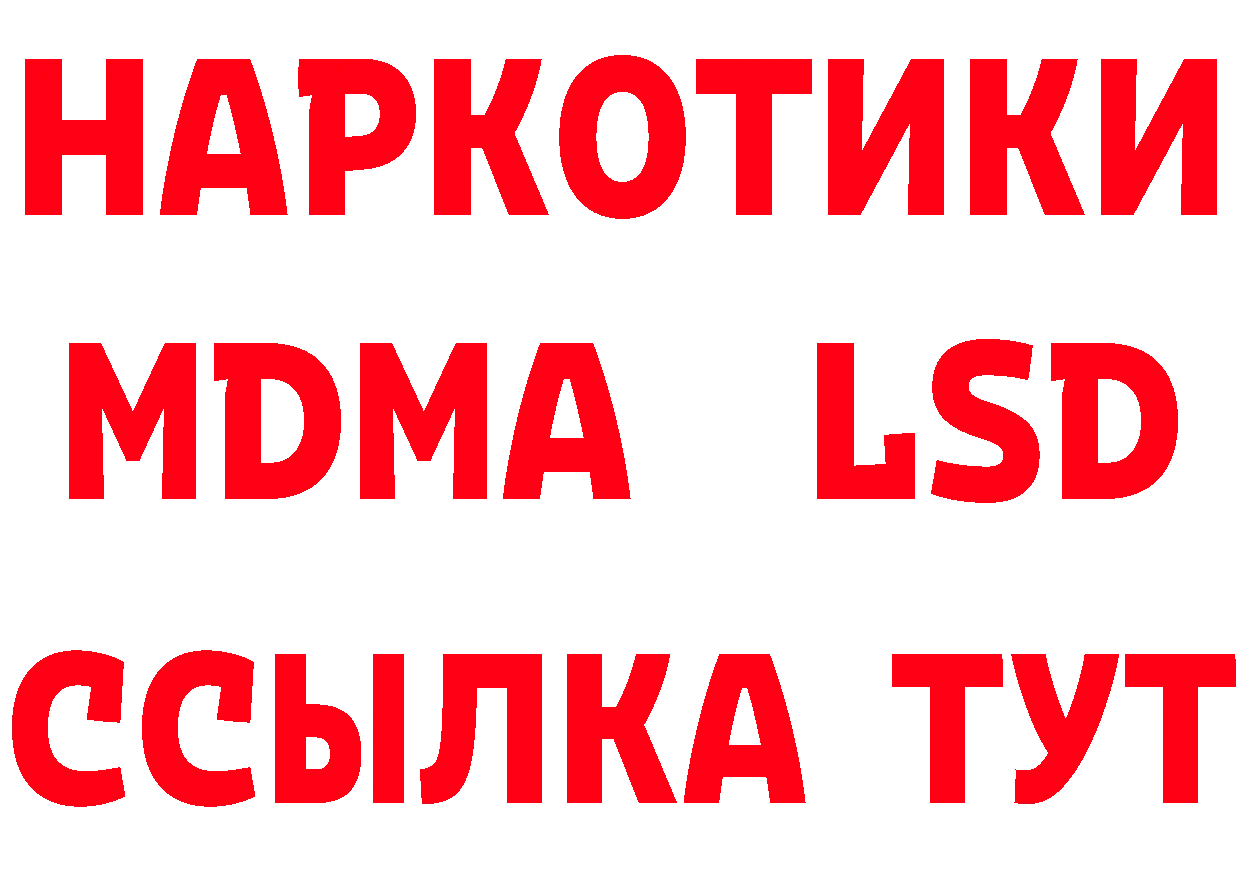 НАРКОТИКИ
MDMA LSD
ССЫЛКА ТУТ